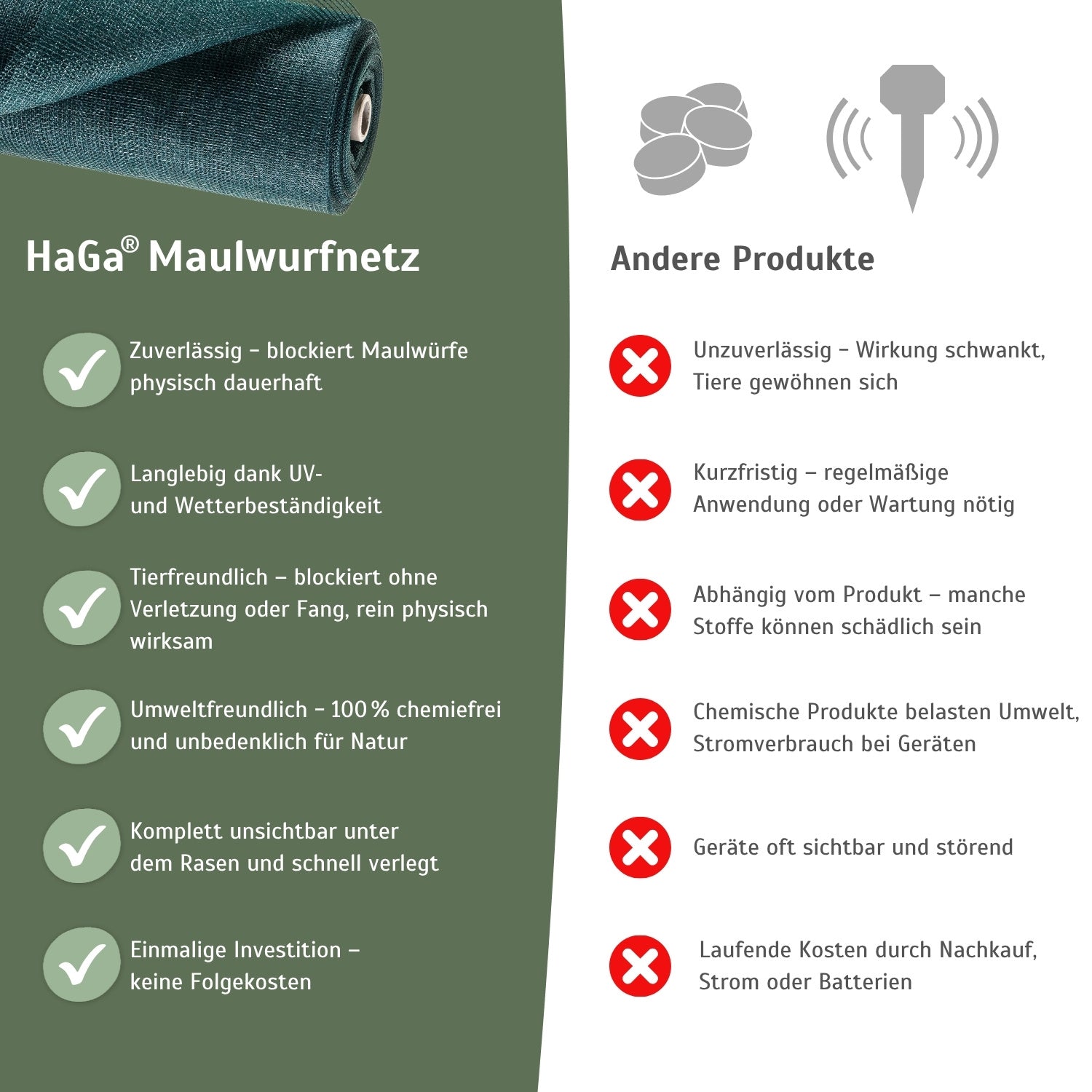 HaGa® Maulwurfnetz

Zuverlässig – blockiert Maulwürfe physisch dauerhaft

Langlebig dank UV- und Wetterbeständigkeit

Tierfreundlich – blockiert ohne Verletzung oder Fang, rein physisch wirksam

Umweltfreundlich – 100 % chemiefrei und unbedenklich für Natur

Komplett unsichtbar unter dem Rasen und schnell verlegt

Einmalige Investition – keine Folgekosten

Andere Produkte

Unzuverlässig – Wirkung schwankt, Tiere gewöhnen sich

Kurzfristig – regelmäßige Anwendung oder Wartung nötig

Abhängig vom Produkt – manche Stoffe können schädlich sein

Chemische Produkte belasten Umwelt, Stromverbrauch bei Geräten

Geräte oft sichtbar und störend

Laufende Kosten durch Nachkauf, Strom oder Batterien